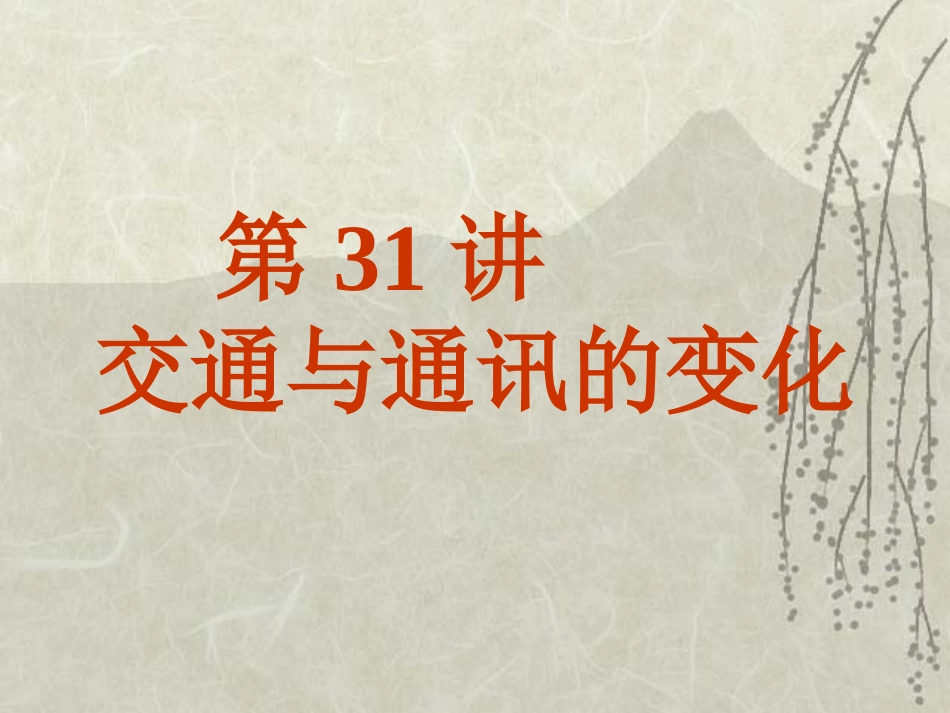 第 31 讲
交通与通讯的变化